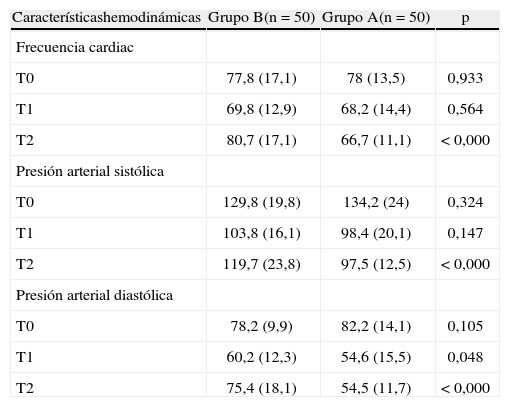 | Característicashemodinámicas | Grupo B(n = 50) | Grupo A(n = 50) | p |
|---|---|---|---|
| Frecuencia cardiac | | | |
| T0 | 77,8 (17,1) | 78 (13,5) | 0,933 |
| T1 | 69,8 (12,9) | 68,2 (14,4) | 0,564 |
| T2 | 80,7 (17,1) | 66,7 (11,1) | < 0,000 |
| Presión arterial sistólica | | | |
| T0 | 129,8 (19,8) | 134,2 (24) | 0,324 |
| T1 | 103,8 (16,1) | 98,4 (20,1) | 0,147 |
| T2 | 119,7 (23,8) | 97,5 (12,5) | < 0,000 |
| Presión arterial diastólica | | | |
| T0 | 78,2 (9,9) | 82,2 (14,1) | 0,105 |
| T1 | 60,2 (12,3) | 54,6 (15,5) | 0,048 |
| T2 | 75,4 (18,1) | 54,5 (11,7) | < 0,000 |